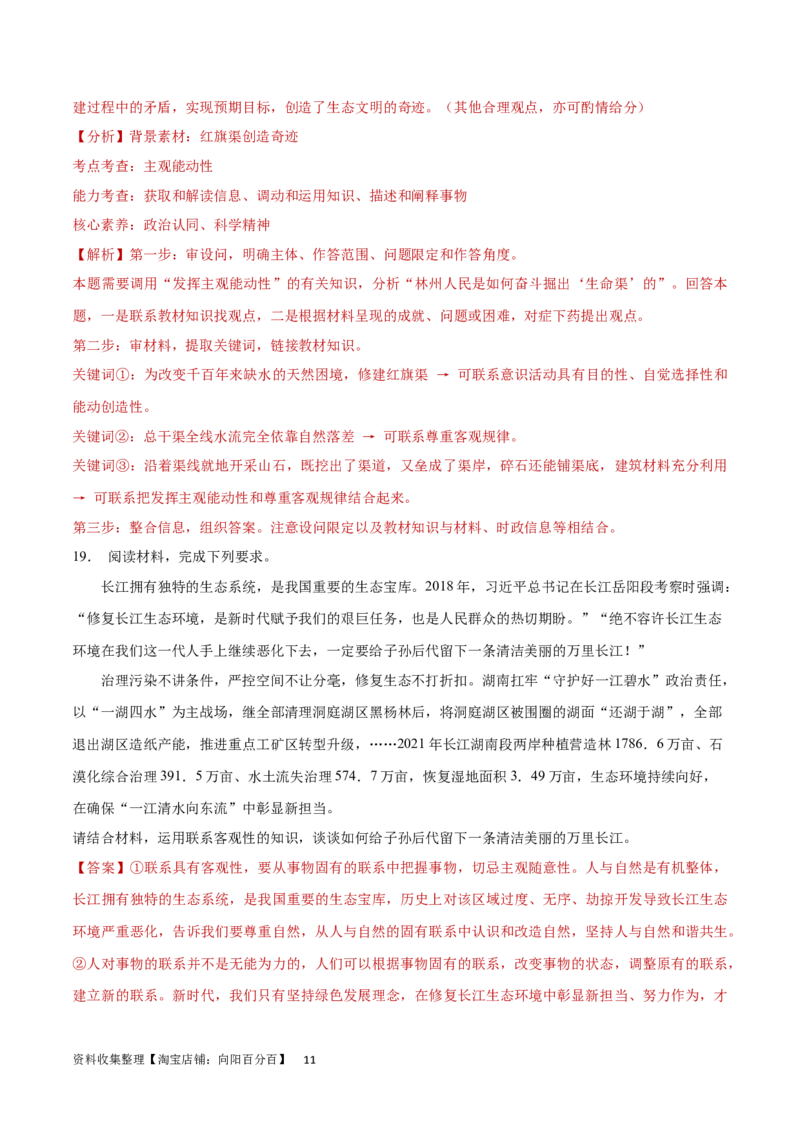 建过程中的矛盾，实现预期目标，创造了生态文明的奇迹。（其他合理观点，亦可酌情给分）

【分析】背景素材：红旗渠创造奇迹

考点考查：主观能动性

能力考查：获取和解读信息、调动和运用知识、描述和阐释事物

核心素养：政治认同、科学精神

【解析】第一步：审设问，明确主体、作答范围、问题限定和作答角度。

本题需要调用“发挥主观能动性”的有关知识，分析“林州人民是如何奋斗掘出‘生命渠’的”。回答本题，一是联系教材知识找观点，二是根据材料呈现的成就、问题或困难，对症下药提出观点。

第二步：审材料，提取关键词，链接教材知识。

关键词①：为改变千百年来缺水的天然困境，修建红旗渠 → 可联系意识活动具有目的性、自觉选择性和能动创造性。

关键词②：总干渠全线水流完全依靠自然落差 → 可联系尊重客观规律。

关键词③：沿着渠线就地开采山石，既挖出了渠道，又垒成了渠岸，碎石还能铺渠底，建筑材料充分利用 → 可联系把发挥主观能动性和尊重客观规律结合起来。

第三步：整合信息，组织答案。注意设问限定以及教材知识与材料、时政信息等相结合。

19. 阅读材料，完成下列要求。

长江拥有独特的生态系统，是我国重要的生态宝库。2018年，习近平总书记在长江岳阳段考察时强调：“修复长江生态环境，是新时代赋予我们的艰巨任务，也是人民群众的热切期盼。”“绝不容许长江生态环境在我们这一代人手上继续恶化下去，一定要给子孙后代留下一条清洁美丽的万里长江！”

治理污染不讲条件，严控空间不让分毫，修复生态不打折扣。湖南扛牢“守护好一江碧水”政治责任，以“一湖四水”为主战场，继全部清理洞庭湖区黑杨林后，将洞庭湖区被围圈的湖面“还湖于湖”，全部退出湖区造纸产能，推进重点工矿区转型升级，……2021年长江湖南段两岸种植营造林1786．6万亩、石漠化综合治理391．5万亩、水土流失治理574．7万亩，恢复湿地面积3．49万亩，生态环境持续向好，在确保“一江清水向东流”中彰显新担当。

请结合材料，运用联系客观性的知识，谈谈如何给子孙后代留下一条清洁美丽的万里长江。

【答案】①联系具有客观性，要从事物固有的联系中把握事物，切忌主观随意性。人与自然是有机整体，长江拥有独特的生态系统，是我国重要的生态宝库，历史上对该区域过度、无序、劫掠开发导致长江生态环境严重恶化，告诉我们要尊重自然，从人与自然的固有联系中认识和改造自然，坚持人与自然和谐共生。②人对事物的联系并不是无能为力的，人们可以根据事物固有的联系，改变事物的状态，调整原有的联系，建立新的联系。新时代，我们只有坚持绿色发展理念，在修复长江生态环境中彰显新担当、努力作为，才

资料收集整理【淘宝店铺：向阳百分百】 11